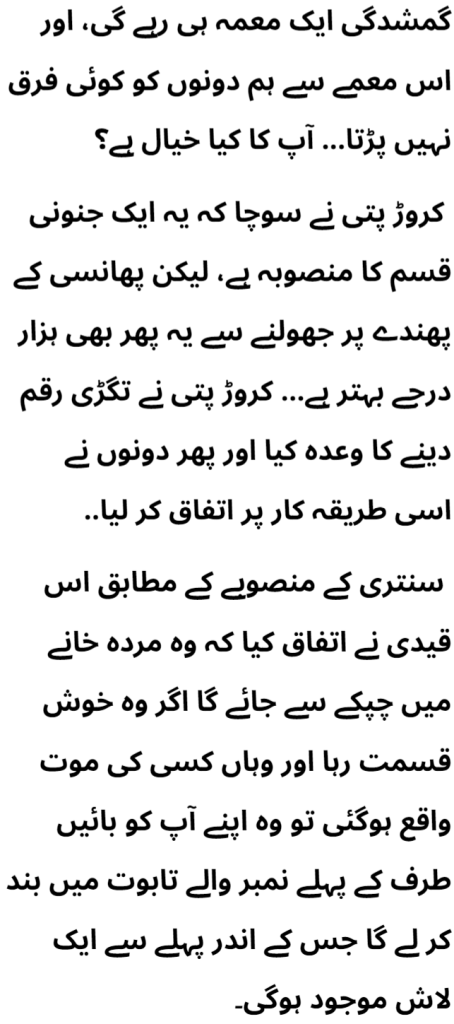 گمشدگی ایک معمہ ہی رہے گی، اور اس معمے سے ہم دونوں کو کوئی فرق نہیں پڑتا... آپ کا کیا خیال ہے؟

کروڑ پتی نے سوچا کہ یہ ایک جنونی قسم کا منصوبہ ہے، لیکن پھانسی کے پھندے پر جھولنے سے یہ پھر بھی ہزار درجے بہتر ہے... کروڑ پتی نے تگڑی رقم دینے کا وعدہ کیا اور پھر دونوں نے اسی طریقہ کار پر اتفاق کر لیا..

سنتری کے منصوبے کے مطابق اس قیدی نے اتفاق کیا کہ وہ مردہ خانے میں چپکے سے جائے گا اگر وہ خوش قسمت رہا اور وہاں کسی کی موت واقع ہوگئی تو وہ اپنے آپ کو بائیں طرف کے پہلے نمبر والے تابوت میں بند کر لے گا جس کے اندر پہلے سے ایک لاش موجود ہوگی۔